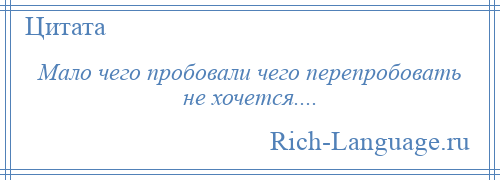 Цитата

Мало чего пробовали чего перепробовать не хочется....

Rich-Language.ru